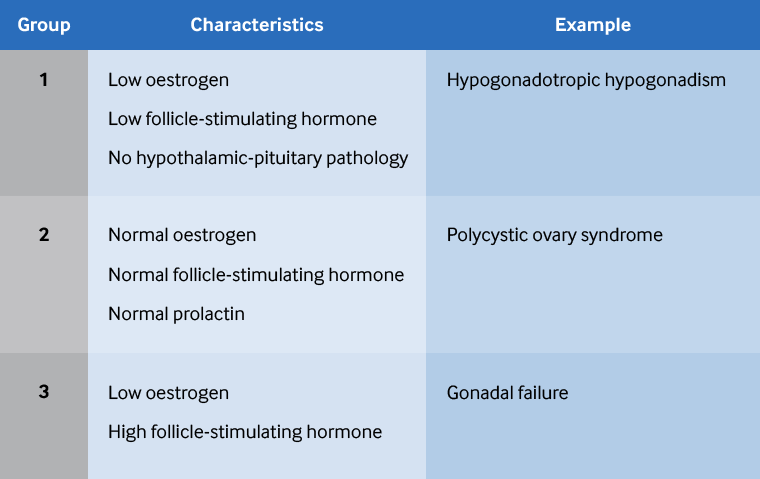 | Group | Characteristics | Example |
|---|---|---|
| 1 | Low oestrogen<br>Low follicle-stimulating hormone<br>No hypothalamic-pituitary pathology | Hypogonadotropic hypogonadism |
| 2 | Normal oestrogen<br>Normal follicle-stimulating hormone<br>Normal prolactin | Polycystic ovary syndrome |
| 3 | Low oestrogen<br>High follicle-stimulating hormone | Gonadal failure |